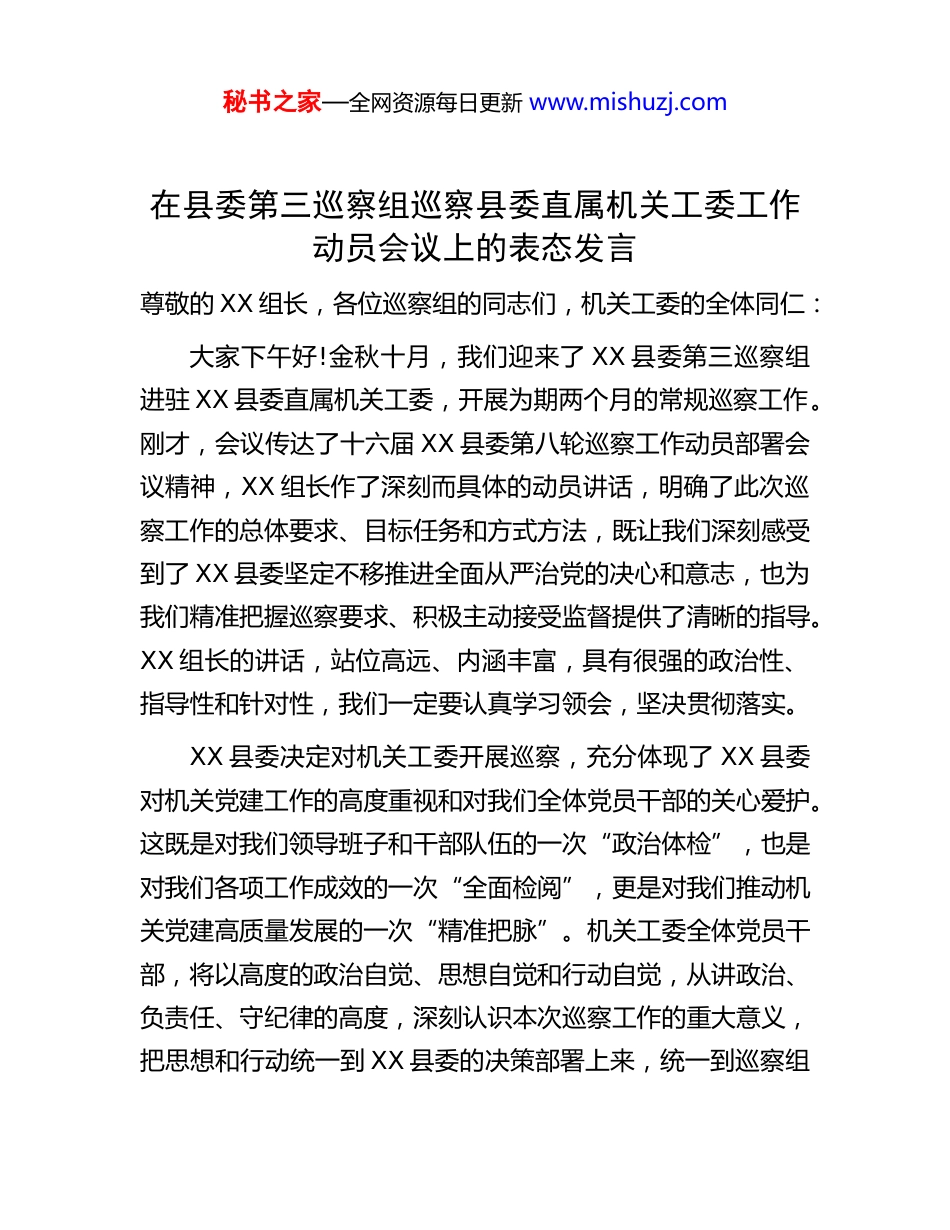 秘书之家—全网资源每日更新 www.mishuzj.com

在县委第三巡察组巡察县委直属机关工委工作动员会议上的表态发言

尊敬的XX组长，各位巡察组的同志们，机关工委的全体同仁：

大家下午好!金秋十月，我们迎来了XX县委第三巡察组进驻XX县委直属机关工委，开展为期两个月的常规巡察工作。刚才，会议传达了十六届XX县委第八轮巡察工作动员部署会议精神，XX组长作了深刻而具体的动员讲话，明确了此次巡察工作的总体要求、目标任务和方式方法，既让我们深刻感受到了XX县委坚定不移推进全面从严治党的决心和意志，也为我们精准把握巡察要求、积极主动接受监督提供了清晰的指导。XX组长的讲话，站位高远、内涵丰富，具有很强的政治性、指导性和针对性，我们一定要认真学习领会，坚决贯彻落实。

XX县委决定对机关工委开展巡察，充分体现了XX县委对机关党建工作的高度重视和对我们全体党员干部的关心爱护。这既是对我们领导班子和干部队伍的一次“政治体检”，也是对我们各项工作成效的一次“全面检阅”，更是对我们推动机关党建高质量发展的一次“精准把脉”。机关工委全体党员干部，将以高度的政治自觉、思想自觉和行动自觉，从讲政治、负责任、守纪律的高度，深刻认识本次巡察工作的重大意义，把思想和行动统一到XX县委的决策部署上来，统一到巡察组